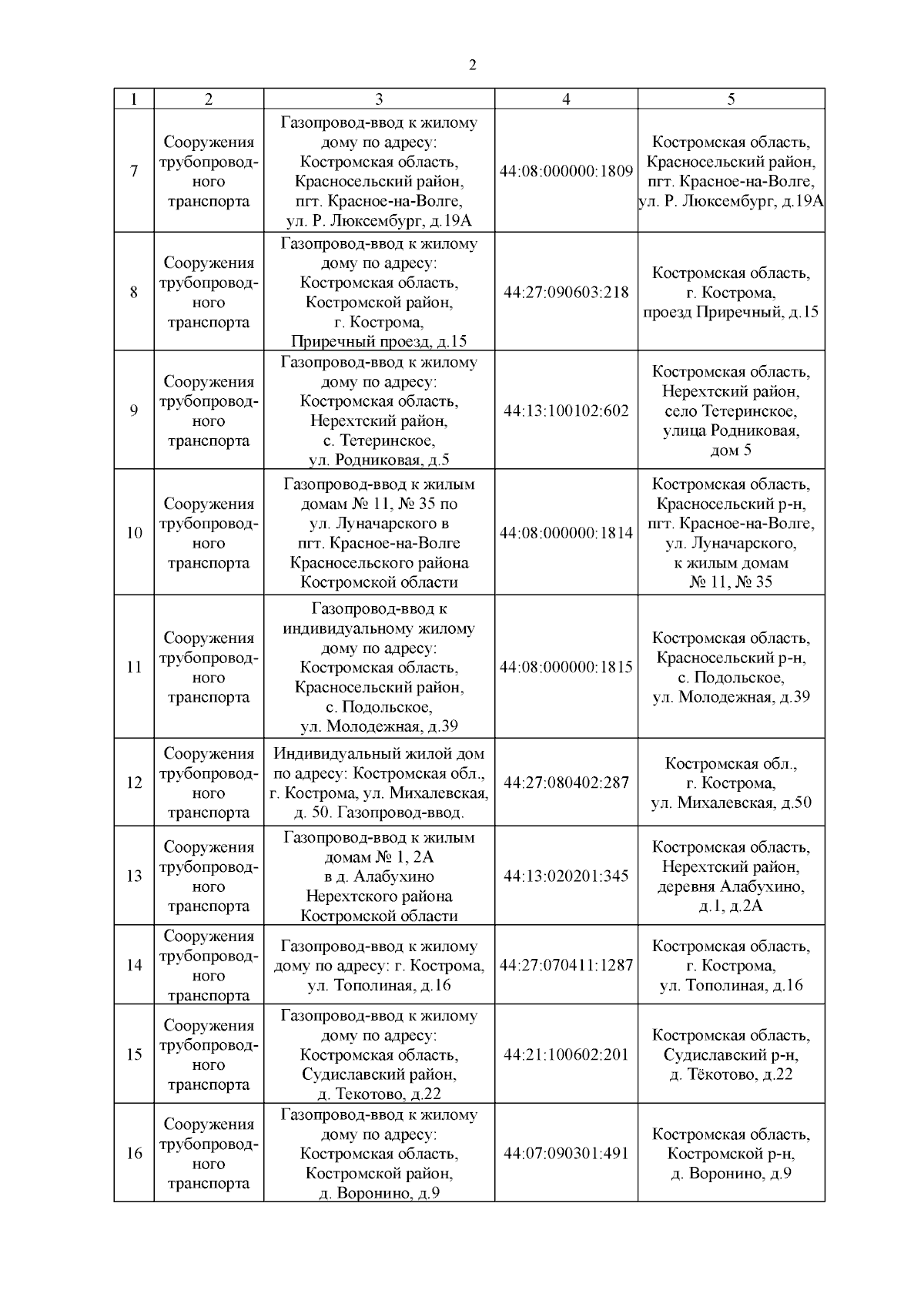 2

| 1 | 2 | 3 | 4 | 5 |
|---|---|---|---|---|
| 7 | Сооружения трубопроводного транспорта | Газопровод-ввод к жилому дому по адресу: Костромская область, Красносельский район, пгт. Красное-на-Волге, ул. Р. Люксембург, д.19А | 44:08:000000:1809 | Костромская область, Красносельский район, пгт. Красное-на-Волге, ул. Р. Люксембург, д.19А |
| 8 | Сооружения трубопроводного транспорта | Газопровод-ввод к жилому дому по адресу: Костромская область, Костромской район, г. Кострома, Приречный проезд, д.15 | 44:27:090603:218 | Костромская область, г. Кострома, проезд Приречный, д.15 |
| 9 | Сооружения трубопроводного транспорта | Газопровод-ввод к жилому дому по адресу: Костромская область, Нерехтский район, с. Тетеринское, ул. Родниковая, д.5 | 44:13:100102:602 | Костромская область, Нерехтский район, село Тетеринское, улица Родниковая, дом 5 |
| 10 | Сооружения трубопроводного транспорта | Газопровод-ввод к жилым домам № 11, № 35 по ул. Луначарского в пгт. Красное-на-Волге Красносельского района Костромской области | 44:08:000000:1814 | Костромская область, Красносельский р-н, пгт. Красное-на-Волге, ул. Луначарского, к жилым домам № 11, № 35 |
| 11 | Сооружения трубопроводного транспорта | Газопровод-ввод к индивидуальному жилому дому по адресу: Костромская область, Красносельский район, с. Подольское, ул. Молодежная, д.39 | 44:08:000000:1815 | Костромская область, Красносельский р-н, с. Подольское, ул. Молодежная, д.39 |
| 12 | Сооружения трубопроводного транспорта | Индивидуальный жилой дом по адресу: Костромская обл., г. Кострома, ул. Михалевская, д. 50. Газопровод-ввод. | 44:27:080402:287 | Костромская обл., г. Кострома, ул. Михалевская, д.50 |
| 13 | Сооружения трубопроводного транспорта | Газопровод-ввод к жилым домам № 1, 2А в д. Алабухино Нерехтского района Костромской области | 44:13:020201:345 | Костромская область, Нерехтский район, деревня Алабухино, д.1, д.2А |
| 14 | Сооружения трубопроводного транспорта | Газопровод-ввод к жилому дому по адресу: г. Кострома, ул. Тополиная, д.16 | 44:27:070411:1287 | Костромская область, г. Кострома, ул. Тополиная, д.16 |
| 15 | Сооружения трубопроводного транспорта | Газопровод-ввод к жилому дому по адресу: Костромская область, Судиславский район, д. Текотово, д.22 | 44:21:100602:201 | Костромская область, Судиславский р-н, д. Тёкотово, д.22 |
| 16 | Сооружения трубопроводного транспорта | Газопровод-ввод к жилому дому по адресу: Костромская область, Костромской район, д. Воронино, д.9 | 44:07:090301:491 | Костромская область, Костромской р-н, д. Воронино, д.9 |